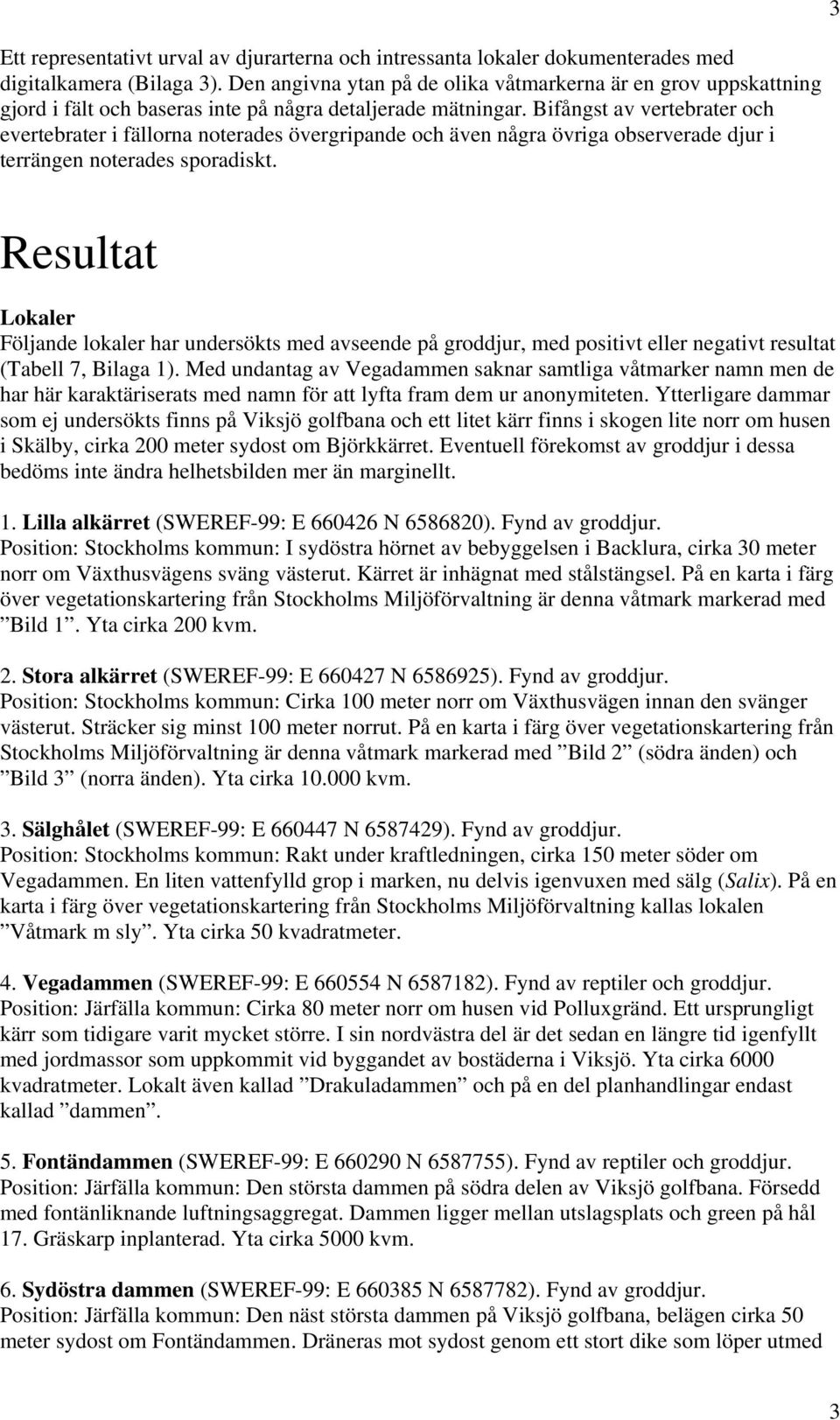 3

Ett representativt urval av djurarterna och intressanta lokaler dokumenterades med digitalkamera (Bilaga 3). Den angivna ytan på de olika våtmarkerna är en grov uppskattning gjord i fält och baseras inte på några detaljerade mätningar. Bifångst av vertebrater och evertebrater i fällorna noterades övergripande och även några övriga observerade djur i terrängen noterades sporadiskt.

Resultat

Lokaler
Följande lokaler har undersökts med avseende på groddjur, med positivt eller negativt resultat (Tabell 7, Bilaga 1). Med undantag av Vegadammen saknar samtliga våtmarker namn men de har här karaktäriserats med namn för att lyfta fram dem ur anonymiteten. Ytterligare dammar som ej undersökts finns på Viksjö golfbana och ett litet kärr finns i skogen lite norr om husen i Skälby, cirka 200 meter sydost om Björkkärret. Eventuell förekomst av groddjur i dessa bedöms inte ändra helhetsbilden mer än marginellt.

1. Lilla alkärret (SWEREF-99: E 660426 N 6586820). Fynd av groddjur.
Position: Stockholms kommun: I sydöstra hörnet av bebyggelsen i Backlura, cirka 30 meter norr om Växthusvägens sväng västerut. Kärret är inhägnat med stålstängsel. På en karta i färg över vegetationskartering från Stockholms Miljöförvaltning är denna våtmark markerad med ”Bild 1”. Yta cirka 200 kvm.

2. Stora alkärret (SWEREF-99: E 660427 N 6586925). Fynd av groddjur.
Position: Stockholms kommun: Cirka 100 meter norr om Växthusvägen innan den svänger västerut. Sträcker sig minst 100 meter norrut. På en karta i färg över vegetationskartering från Stockholms Miljöförvaltning är denna våtmark markerad med ”Bild 2” (södra änden) och ”Bild 3” (norra änden). Yta cirka 10.000 kvm.

3. Sälghålet (SWEREF-99: E 660447 N 6587429). Fynd av groddjur.
Position: Stockholms kommun: Rakt under kraftledningen, cirka 150 meter söder om Vegadammen. En liten vattenfylld grop i marken, nu delvis igenvuxen med sälg (Salix). På en karta i färg över vegetationskartering från Stockholms Miljöförvaltning kallas lokalen ”Våtmark m sly”. Yta cirka 50 kvadratmeter.

4. Vegadammen (SWEREF-99: E 660554 N 6587182). Fynd av reptiler och groddjur.
Position: Järfälla kommun: Cirka 80 meter norr om husen vid Polluxgränd. Ett ursprungligt kärr som tidigare varit mycket större. I sin nordvästra del är det sedan en längre tid igenfyllt med jordmassor som uppkommit vid byggandet av bostäderna i Viksjö. Yta cirka 6000 kvadratmeter. Lokalt även kallad ”Drakuladammen” och på en del planhandlingar endast kallad ”dammen”.

5. Fontändammen (SWEREF-99: E 660290 N 6587755). Fynd av reptiler och groddjur.
Position: Järfälla kommun: Den största dammen på södra delen av Viksjö golfbana. Försedd med fontänliknande luftningsaggregat. Dammen ligger mellan utslagsplats och green på hål 17. Gräskarp inplanterad. Yta cirka 5000 kvm.

6. Sydöstra dammen (SWEREF-99: E 660385 N 6587782). Fynd av groddjur.
Position: Järfälla kommun: Den näst största dammen på Viksjö golfbana, belägen cirka 50 meter sydost om Fontändammen. Dräneras mot sydost genom ett stort dike som löper utmed

3